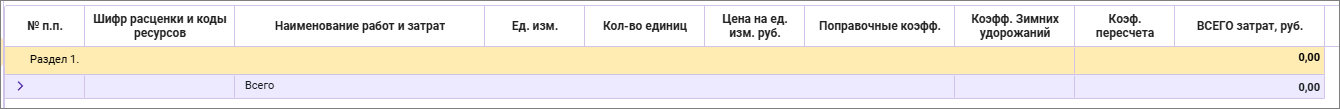 | № п.п. | Шифр расценки и коды ресурсов | Наименование работ и затрат | Ед. изм. | Кол-во единиц | Цена на ед. изм. руб. | Поправочные коэфф. | Коэфф. Зимних удорожаний | Коэф. пересчета | ВСЕГО затрат, руб. |
|---|---|---|---|---|---|---|---|---|---|
| Раздел 1. | | | | | | | | | 0,00 |
| > | | Всего | | | | | | | 0,00 |